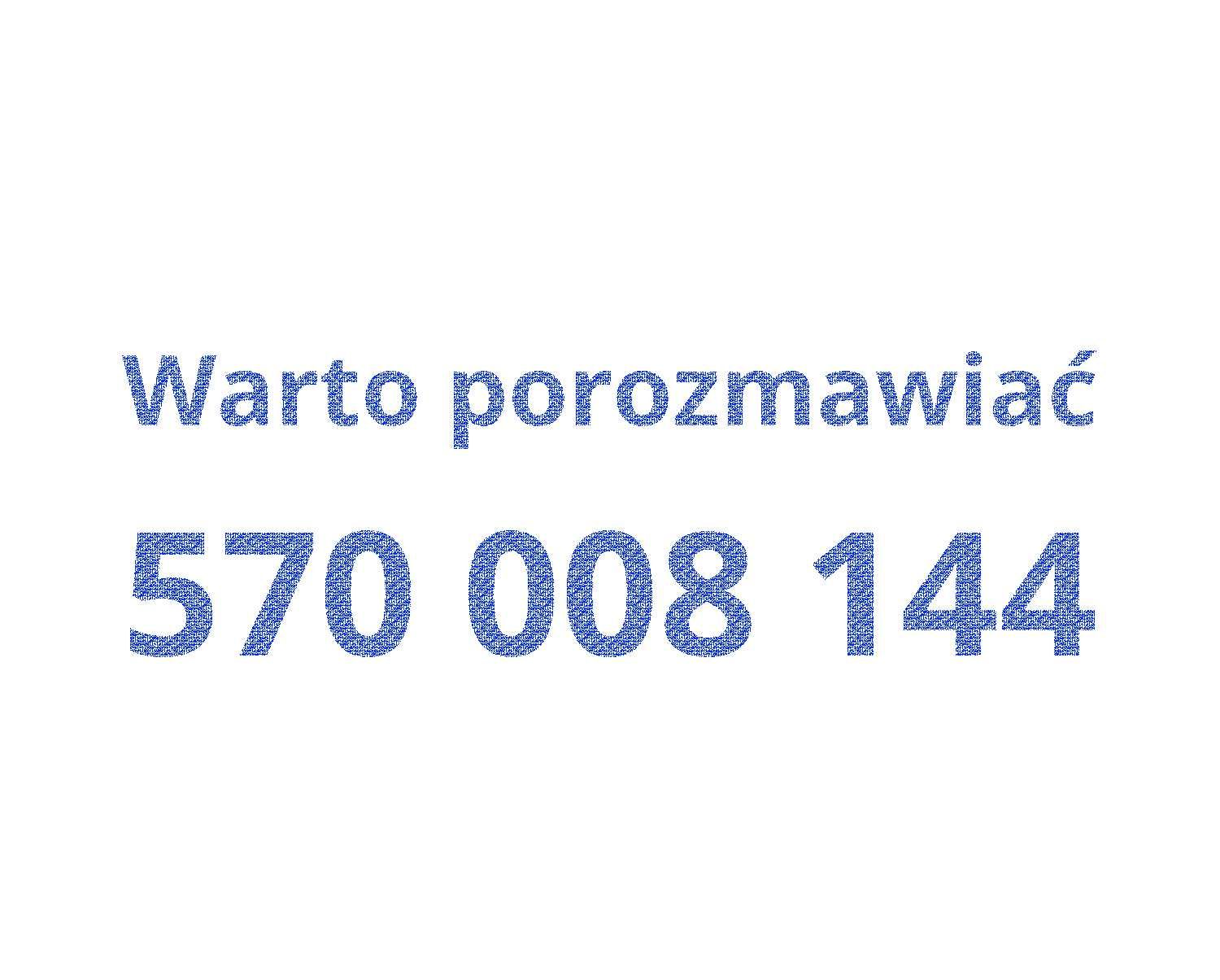 Warto porozmawiać

570 008 144